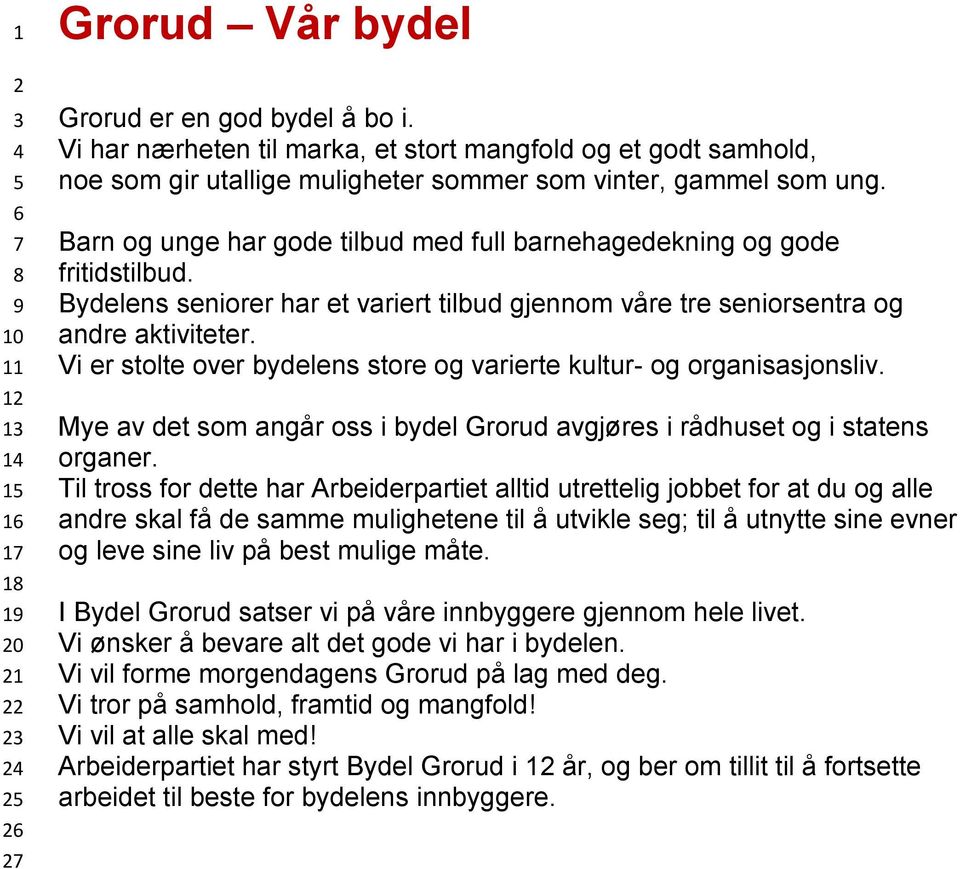 1 Grorud – Vår bydel
2
3 Grorud er en god bydel å bo i.
4 Vi har nærheten til marka, et stort mangfold og et godt samhold,
5 noe som gir utallige muligheter sommer som vinter, gammel som ung.
6
7 Barn og unge har gode tilbud med full barnehagedekning og gode
8 fritidstilbud.
9 Bydelens seniorer har et variert tilbud gjennom våre tre seniorsentra og
10 andre aktiviteter.
11 Vi er stolte over bydelens store og varierte kultur- og organisasjonsliv.
12
13 Mye av det som angår oss i bydel Grorud avgjøres i rådhuset og i statens
14 organer.
15 Til tross for dette har Arbeiderpartiet alltid utrettelig jobbet for at du og alle
16 andre skal få de samme mulighetene til å utvikle seg; til å utnytte sine evner
17 og leve sine liv på best mulige måte.
18
19 I Bydel Grorud satser vi på våre innbyggere gjennom hele livet.
20 Vi ønsker å bevare alt det gode vi har i bydelen.
21 Vi vil forme morgendagens Grorud på lag med deg.
22 Vi tror på samhold, framtid og mangfold!
23 Vi vil at alle skal med!
24 Arbeiderpartiet har styrt Bydel Grorud i 12 år, og ber om tillit til å fortsette
25 arbeidet til beste for bydelens innbyggere.
26
27